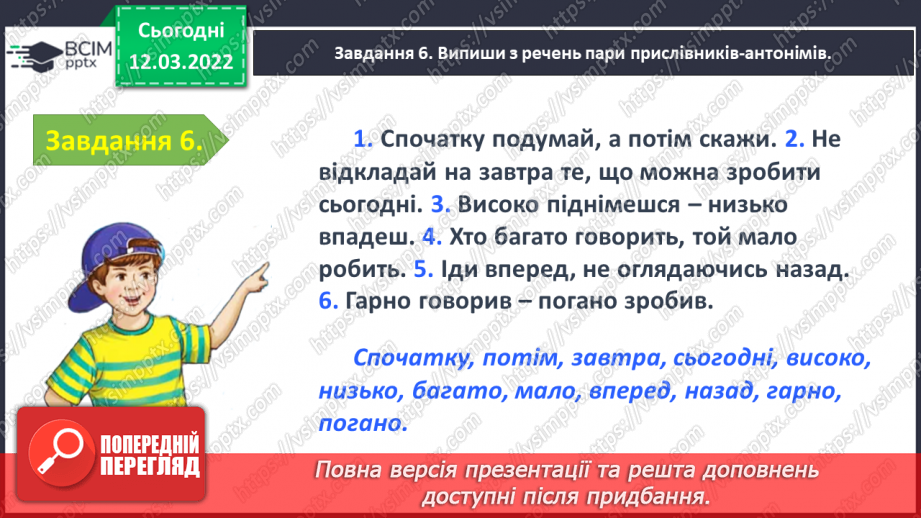 ВСІМ pptx

Сьогодні 12.03.2022

Завдання 6. Випиши з речень пари прислівників-антонімів.

Завдання 6.

1. Спочатку подумай, а потім скажи. 2. Не відкладай на завтра те, що можна зробити сьогодні. 3. Високо піднімешся – низько впадеш. 4. Хто багато говорить, той мало робить. 5. Іди вперед, не оглядаючись назад. 6. Гарно говорив – погано зробив.

Спочатку, потім, завтра, сьогодні, високо, низько, багато, мало, вперед, назад, гарно, погано.

ПОПЕРЕДНІЙ ПЕРЕГЛЯД

Повна версія презентації та решта доповнень доступні після придбання.

https://vsimpptx.com